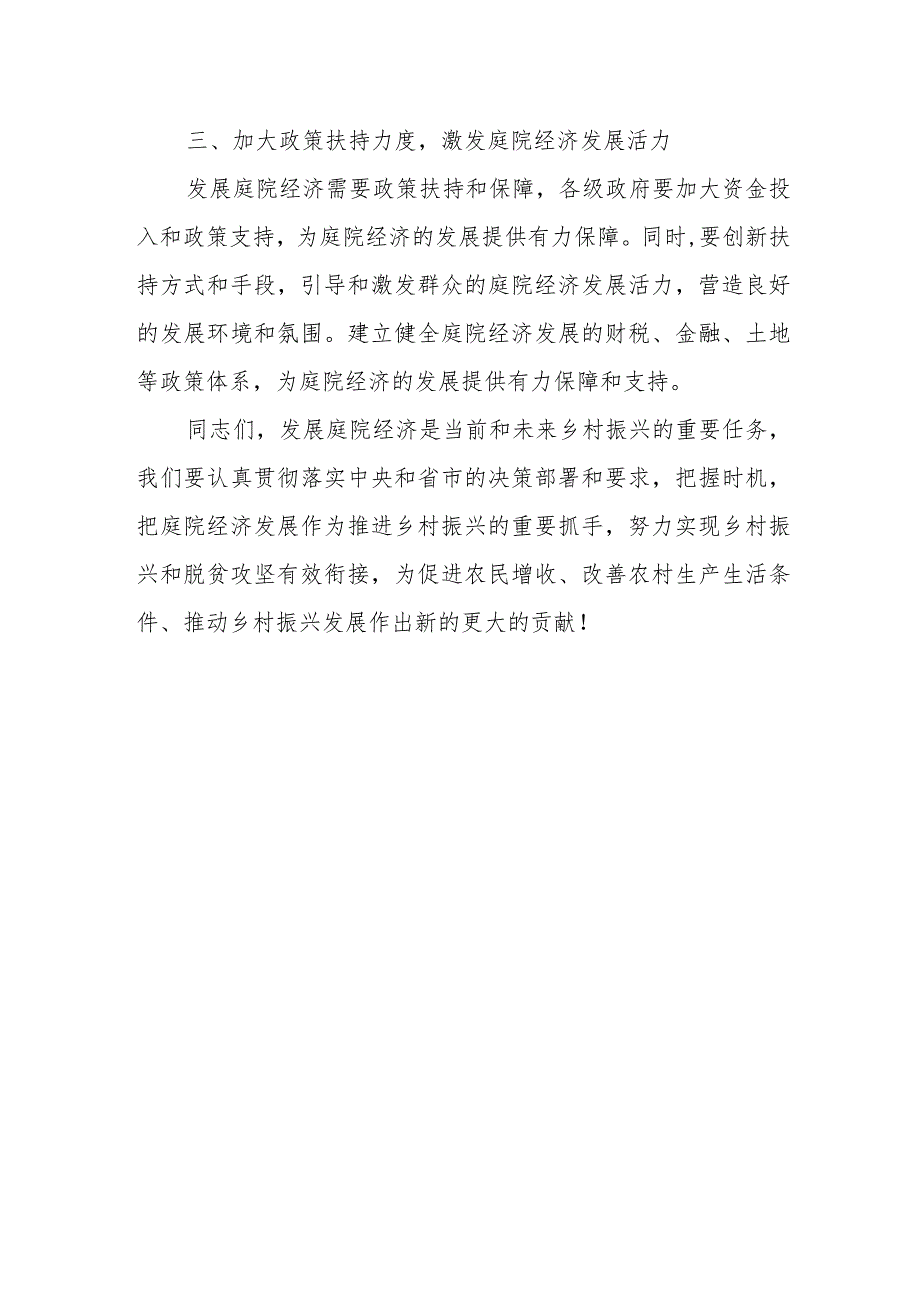 三、加大政策扶持力度，激发庭院经济发展活力

发展庭院经济需要政策扶持和保障，各级政府要加大资金投入和政策支持，为庭院经济的发展提供有力保障。同时,要创新扶持方式和手段，引导和激发群众的庭院经济发展活力，营造良好的发展环境和氛围。建立健全庭院经济发展的财税、金融、土地等政策体系，为庭院经济的发展提供有力保障和支持。

同志们，发展庭院经济是当前和未来乡村振兴的重要任务，我们要认真贯彻落实中央和省市的决策部署和要求，把握时机，把庭院经济发展作为推进乡村振兴的重要抓手，努力实现乡村振兴和脱贫攻坚有效衔接，为促进农民增收、改善农村生产生活条件、推动乡村振兴发展作出新的更大的贡献！